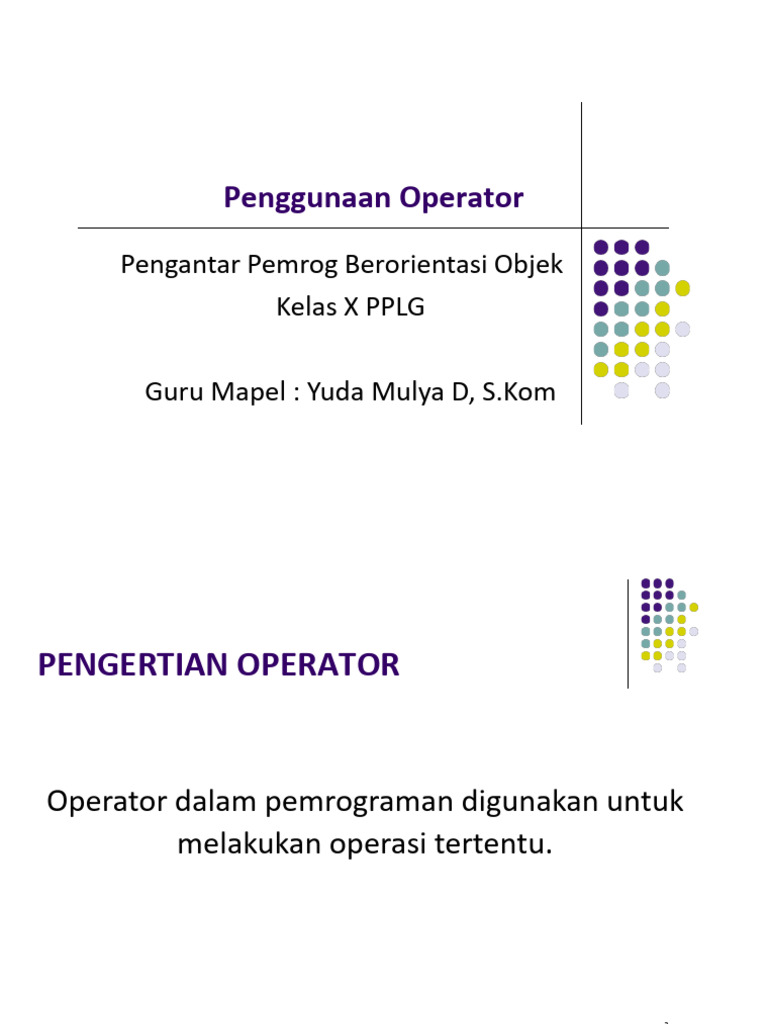 Penggunaan Operator

Pengantar Pemrog Berorientasi Objek
Kelas X PPLG

Guru Mapel : Yuda Mulya D, S.Kom

PENGERTIAN OPERATOR

Operator dalam pemrograman digunakan untuk melakukan operasi tertentu.